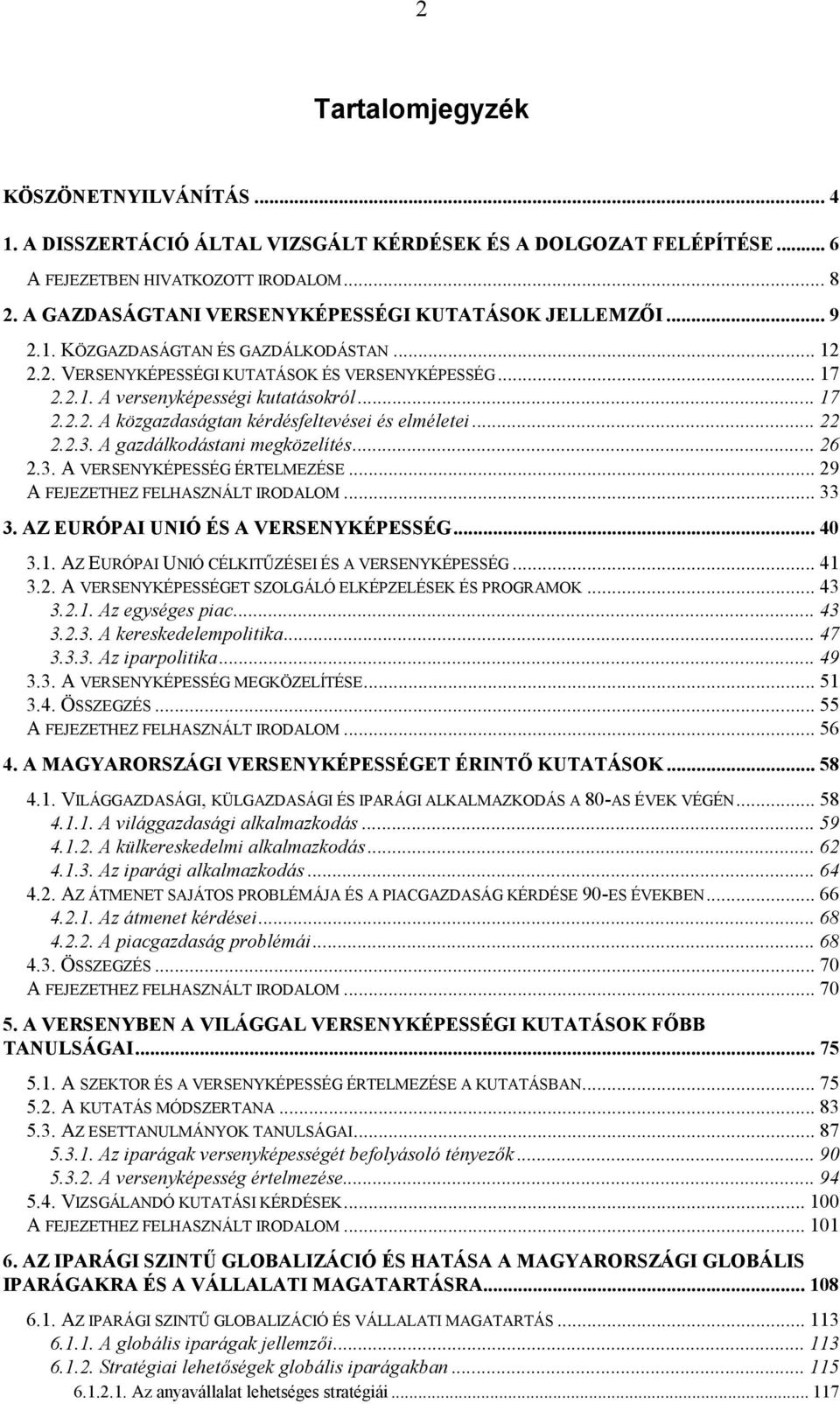 2

Tartalomjegyzék

KÖSZÖNETNYILVÁNÍTÁS ... 4

1. A DISSZERTÁCIÓ ÁLTAL VIZSGÁLT KÉRDÉSEK ÉS A DOLGOZAT FELÉPÍTÉSE ... 6

A FEJEZETBEN HIVATKOZOTT IRODALOM ... 8

2. A GAZDASÁGTANI VERSENYKÉPESSÉGI KUTATÁSOK JELLEMZŐI ... 9

2.1. KÖZGAZDASÁGTAN ÉS GAZDÁLKODÁSTAN ... 12

2.2. VERSENYKÉPESSÉGI KUTATÁSOK ÉS VERSENYKÉPESSÉG ... 17

2.2.1. A versenyképességi kutatásokról ... 17

2.2.2. A közgazdaságtan kérdésfeltevései és elméletei ... 22

2.2.3. A gazdálkodástani megközelítés ... 26

2.3. A VERSENYKÉPESSÉG ÉRTELMEZÉSE ... 29

A FEJEZETHEZ FELHASZNÁLT IRODALOM ... 33

3. AZ EURÓPAI UNIÓ ÉS A VERSENYKÉPESSÉG ... 40

3.1. AZ EURÓPAI UNIÓ CÉLKITŰZÉSEI ÉS A VERSENYKÉPESSÉG ... 41

3.2. A VERSENYKÉPESSÉGET SZOLGÁLÓ ELKÉPZELÉSEK ÉS PROGRAMOK ... 43

3.2.1. Az egységes piac ... 43

3.2.3. A kereskedelempolitika ... 47

3.3.3. Az iparpolitika ... 49

3.3. A VERSENYKÉPESSÉG MEGKÖZELÍTÉSE ... 51

3.4. ÖSSZEGZÉS ... 55

A FEJEZETHEZ FELHASZNÁLT IRODALOM ... 56

4. A MAGYARORSZÁGI VERSENYKÉPESSÉGET ÉRINTŐ KUTATÁSOK ... 58

4.1. VILÁGGAZDASÁGI, KÜLGAZDASÁGI ÉS IPARÁGI ALKALMAZKODÁS A 80-AS ÉVEK VÉGÉN ... 58

4.1.1. A világgazdasági alkalmazkodás ... 59

4.1.2. A külkereskedelmi alkalmazkodás ... 62

4.1.3. Az iparági alkalmazkodás ... 64

4.2. AZ ÁTMENET SAJÁTOS PROBLÉMÁJA ÉS A PIACGAZDASÁG KÉRDÉSE 90-ES ÉVEKBEN ... 66

4.2.1. Az átmenet kérdései ... 68

4.2.2. A piacgazdaság problémái ... 68

4.3. ÖSSZEGZÉS ... 70

A FEJEZETHEZ FELHASZNÁLT IRODALOM ... 70

5. A VERSENYBEN A VILÁGGAL VERSENYKÉPESSÉGI KUTATÁSOK FŐBB TANULSÁGAI ... 75

5.1. A SZEKTOR ÉS A VERSENYKÉPESSÉG ÉRTELMEZÉSE A KUTATÁSBAN ... 75

5.2. A KUTATÁS MÓDSZERTANA ... 83

5.3. AZ ESETTANULMÁNYOK TANULSÁGAI ... 87

5.3.1. Az iparágak versenyképességét befolyásoló tényezők ... 90

5.3.2. A versenyképesség értelmezése ... 94

5.4. VIZSGÁLANDÓ KUTATÁSI KÉRDÉSEK ... 100

A FEJEZETHEZ FELHASZNÁLT IRODALOM ... 101

6. AZ IPARÁGI SZINTŰ GLOBALIZÁCIÓ ÉS HATÁSA A MAGYARORSZÁGI GLOBÁLIS IPARÁGAKRA ÉS A VÁLLALATI MAGATARTÁSRA ... 108

6.1. AZ IPARÁGI SZINTŰ GLOBALIZÁCIÓ ÉS VÁLLALATI MAGATARTÁS ... 113

6.1.1. A globális iparágak jellemzői ... 113

6.1.2. Stratégiai lehetőségek globális iparágakban ... 115

6.1.2.1. Az anyavállalat lehetséges stratégiái ... 117